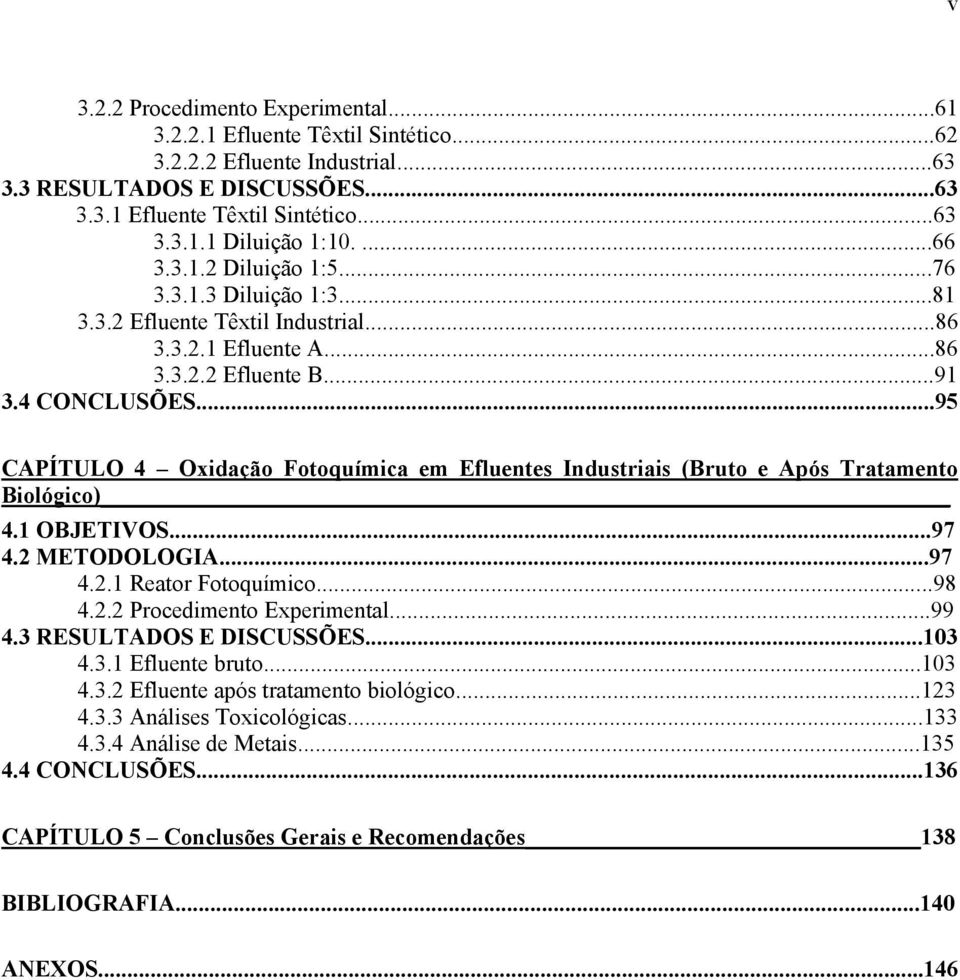 v

3.2.2 Procedimento Experimental...61
3.2.2.1 Efluente Têxtil Sintético...62
3.2.2.2 Efluente Industrial...63
3.3 RESULTADOS E DISCUSSÕES...63
3.3.1 Efluente Têxtil Sintético...63
3.3.1.1 Diluição 1:10. ...66
3.3.1.2 Diluição 1:5...76
3.3.1.3 Diluição 1:3...81
3.3.2 Efluente Têxtil Industrial...86
3.3.2.1 Efluente A...86
3.3.2.2 Efluente B...91
3.4 CONCLUSÕES...95

CAPÍTULO 4 – Oxidação Fotoquímica em Efluentes Industriais (Bruto e Após Tratamento Biológico)

4.1 OBJETIVOS...97
4.2 METODOLOGIA...97
4.2.1 Reator Fotoquímico...98
4.2.2 Procedimento Experimental...99
4.3 RESULTADOS E DISCUSSÕES...103
4.3.1 Efluente bruto...103
4.3.2 Efluente após tratamento biológico...123
4.3.3 Análises Toxicológicas...133
4.3.4 Análise de Metais...135
4.4 CONCLUSÕES...136

CAPÍTULO 5 – Conclusões Gerais e Recomendações 138

BIBLIOGRAFIA...140

ANEXOS...146